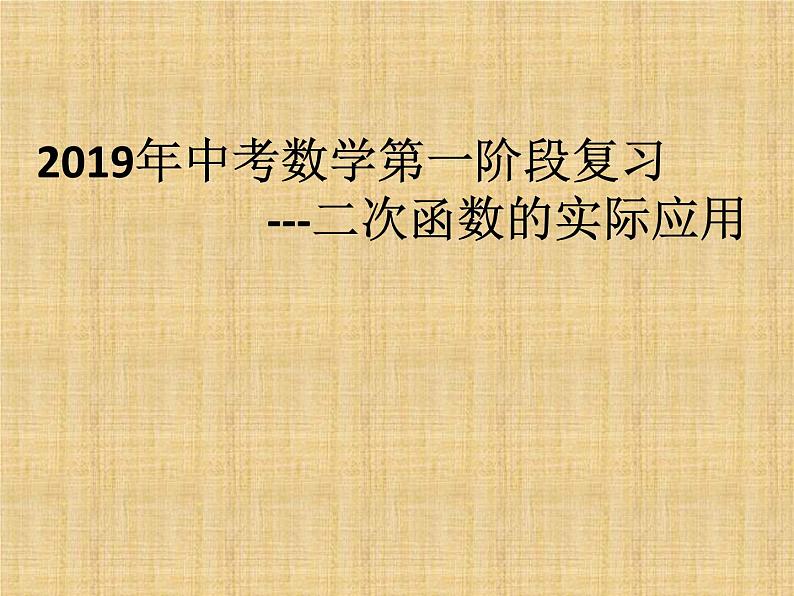 2019年中考数学第一阶段复习
---二次函数的实际应用